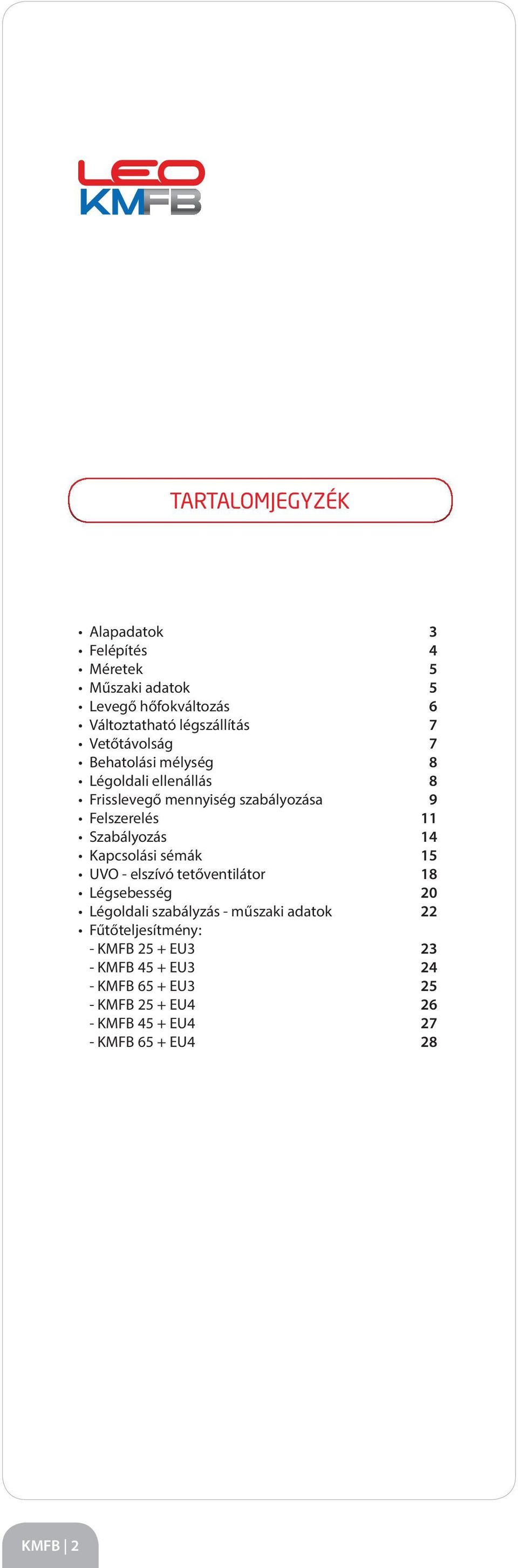 LEO
KMFB

TARTALOMJEGYZÉK

• Alapadatok 3
• Felépítés 4
• Méretek 5
• Műszaki adatok 5
• Levegő hőfokváltozás 6
• Változtatható légszállítás 7
• Vetőtávolság 7
• Behatolási mélység 8
• Légoldali ellenállás 8
• Frisslevegő mennyiség szabályozása 9
• Felszerelés 11
• Szabályozás 14
• Kapcsolási sémák 15
• UVO - elszívó tetőventilátor 18
• Légsebesség 20
• Légoldali szabályzás - műszaki adatok 22
• Fűtőteljesítmény:
- KMFB 25 + EU3 23
- KMFB 45 + EU3 24
- KMFB 65 + EU3 25
- KMFB 25 + EU4 26
- KMFB 45 + EU4 27
- KMFB 65 + EU4 28

KMFB | 2